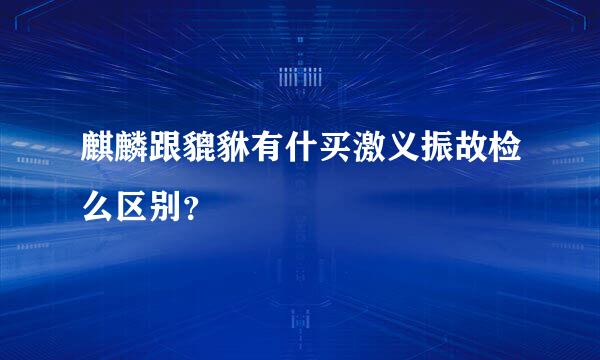 麒麟跟貔貅有什买激义振故检么区别？